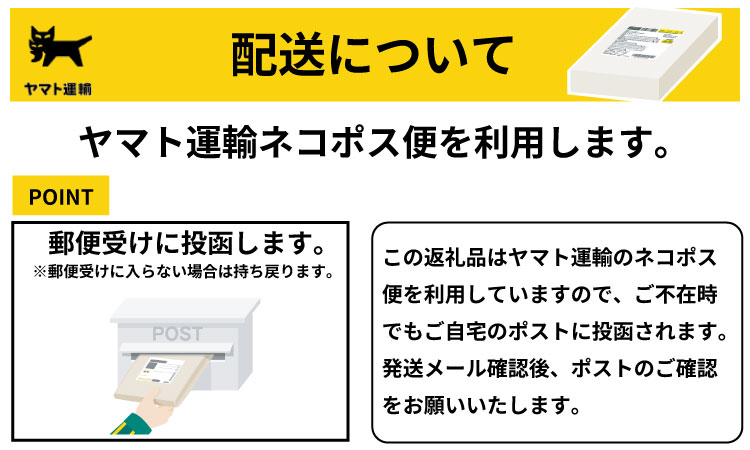 ヤマト運輸

配送について

ヤマト運輸ネコポス便を利用します。

POINT

郵便受けに投函します。
※郵便受けに入らない場合は持ち戻ります。

POST

この返礼品はヤマト運輸のネコポス便を利用していますので、ご不在時でもご自宅のポストに投函されます。発送メール確認後、ポストのご確認をお願いいたします。